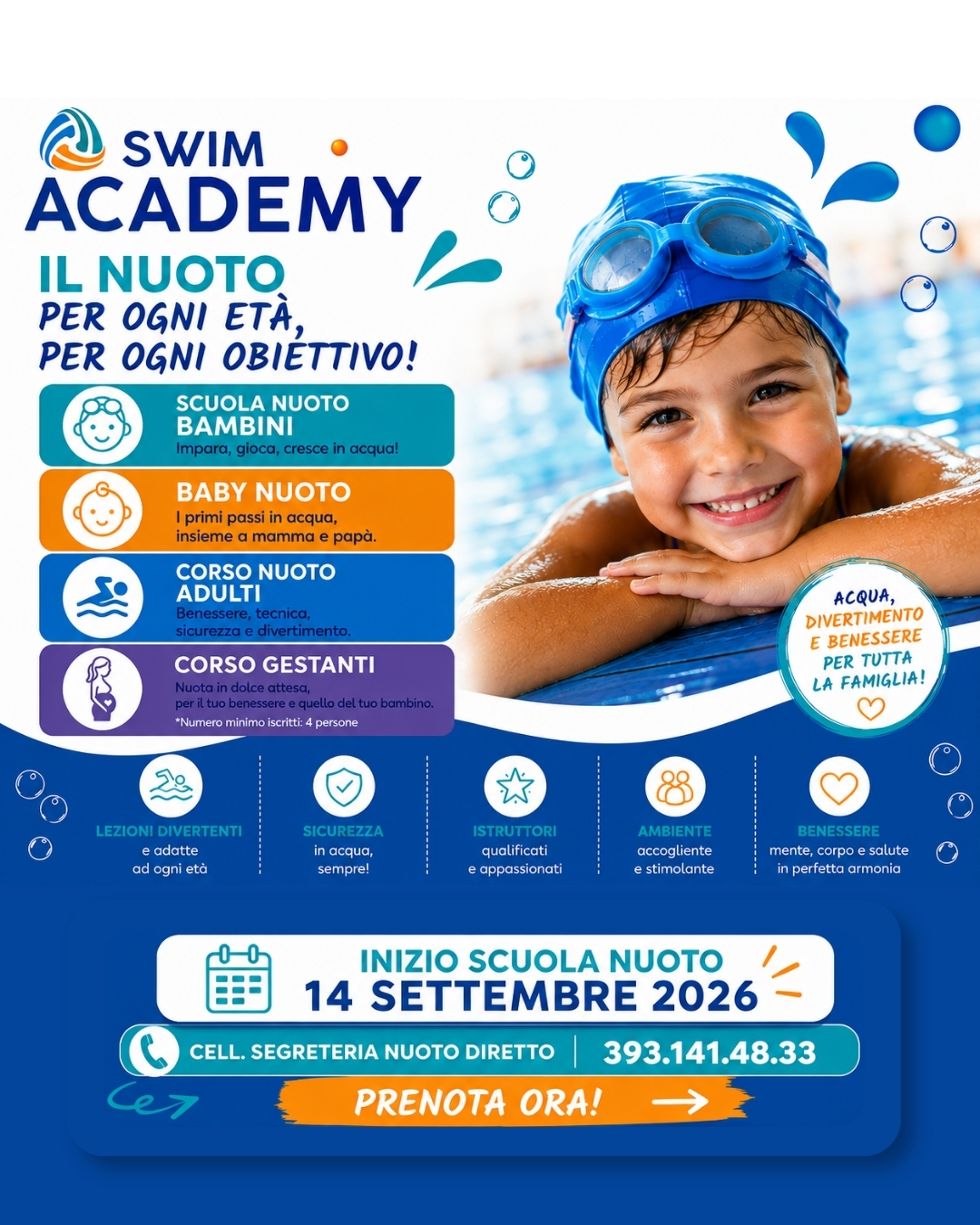 SWIM ACADEMY

IL NUOTO
PER OGNI ETÀ,
PER OGNI OBIETTIVO!

SCUOLA NUOTO BAMBINI
Impara, gioca, cresce in acqua!

BABY NUOTO
I primi passi in acqua, insieme a mamma e papà.

CORSO NUOTO ADULTI
Benessere, tecnica, sicurezza e divertimento.

CORSO GESTANTI
Nuota in dolce attesa, per il tuo benessere e quello del tuo bambino.
*Numero minimo iscritti: 4 persone

ACQUA, DIVERTIMENTO E BENESSERE PER TUTTA LA FAMIGLIA!

LEZIONI DIVERTENTI
e adatte ad ogni età

SICUREZZA
in acqua, sempre!

ISTRUTTORI
qualificati e appassionati

AMBIENTE
accogliente e stimolante

BENESSERE
mente, corpo e salute in perfetta armonia

INIZIO SCUOLA NUOTO
14 SETTEMBRE 2026

CELL. SEGRETERIA NUOTO DIRETTO | 393.141.48.33

PRENOTA ORA!